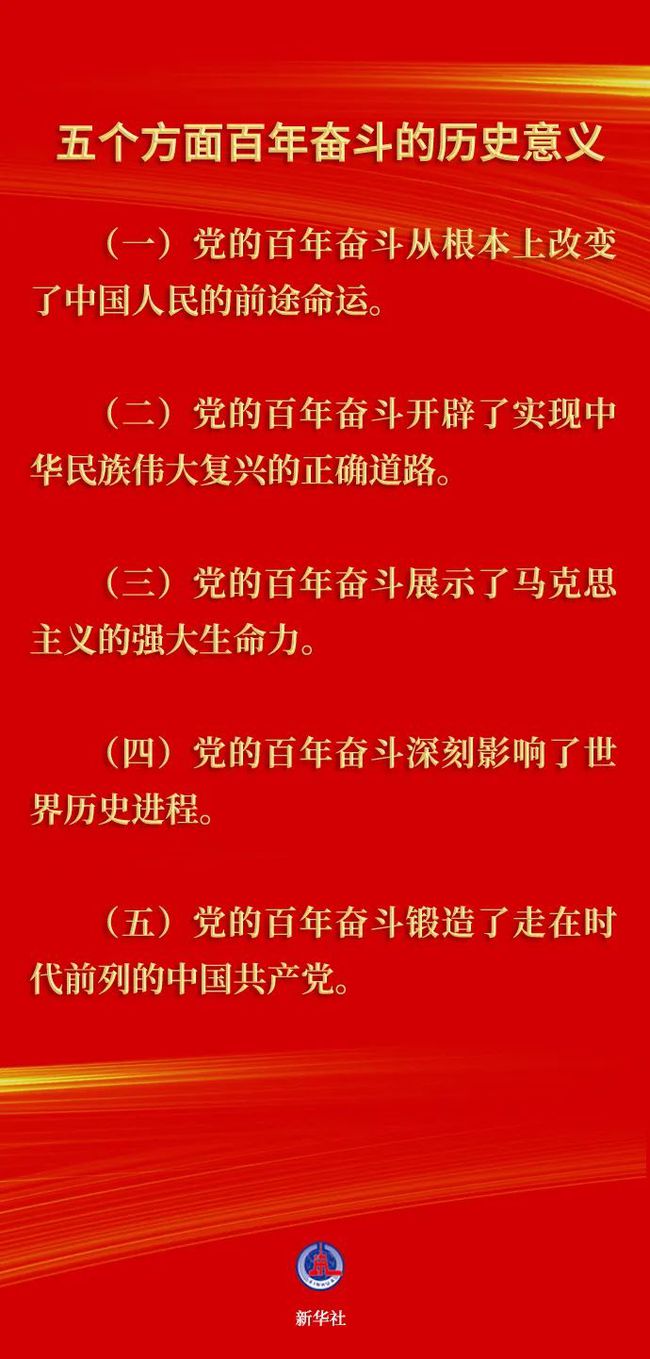 五个方面百年奋斗的历史意义

（一）党的百年奋斗从根本上改变了中国人民的前途命运。

（二）党的百年奋斗开辟了实现中华民族伟大复兴的正确道路。

（三）党的百年奋斗展示了马克思主义的强大生命力。

（四）党的百年奋斗深刻影响了世界历史进程。

（五）党的百年奋斗锻造了走在时代前列的中国共产党。

XINHUA

新华社